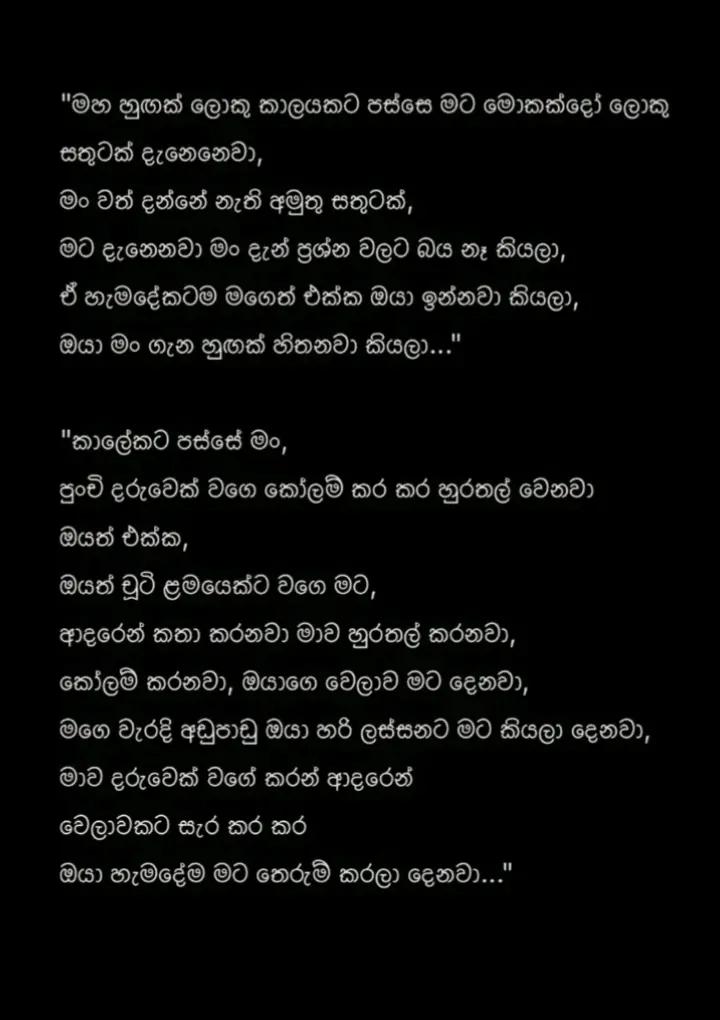 "මහ හුඟක් ලොකු කාලයකට පස්සෙ මට මොකක්දෝ ලොකු සතුටක් දැනෙනෙවා,
මං වත් දන්නේ නැති අමුතු සතුටක්,
මට දැනෙනවා මං දැන් ප්‍රශ්න වලට බය නෑ කියලා,
ඒ හැමදේකටම මගෙත් එක්ක ඔයා ඉන්නවා කියලා,
ඔයා මං ගැන හුඟක් හිතනවා කියලා..."

"කාලේකට පස්සේ මං,
පුංචි දරුවෙක් වගෙ කෝලම් කර කර හුරතල් වෙනවා
ඔයත් එක්ක,
ඔයත් චූටි ළමයෙක්ට වගෙ මට,
ආදරෙන් කතා කරනවා මාව හුරතල් කරනවා,
කෝලම් කරනවා, ඔයාගෙ වෙලාව මට දෙනවා,
මගෙ වැරදි අඩුපාඩු ඔයා හරි ලස්සනට මට කියලා දෙනවා,
මාව දරුවෙක් වගේ කරන් ආදරෙන්
වෙලාවකට සැර කර කර
ඔයා හැමදේම මට තෙරුම් කරලා දෙනවා..."